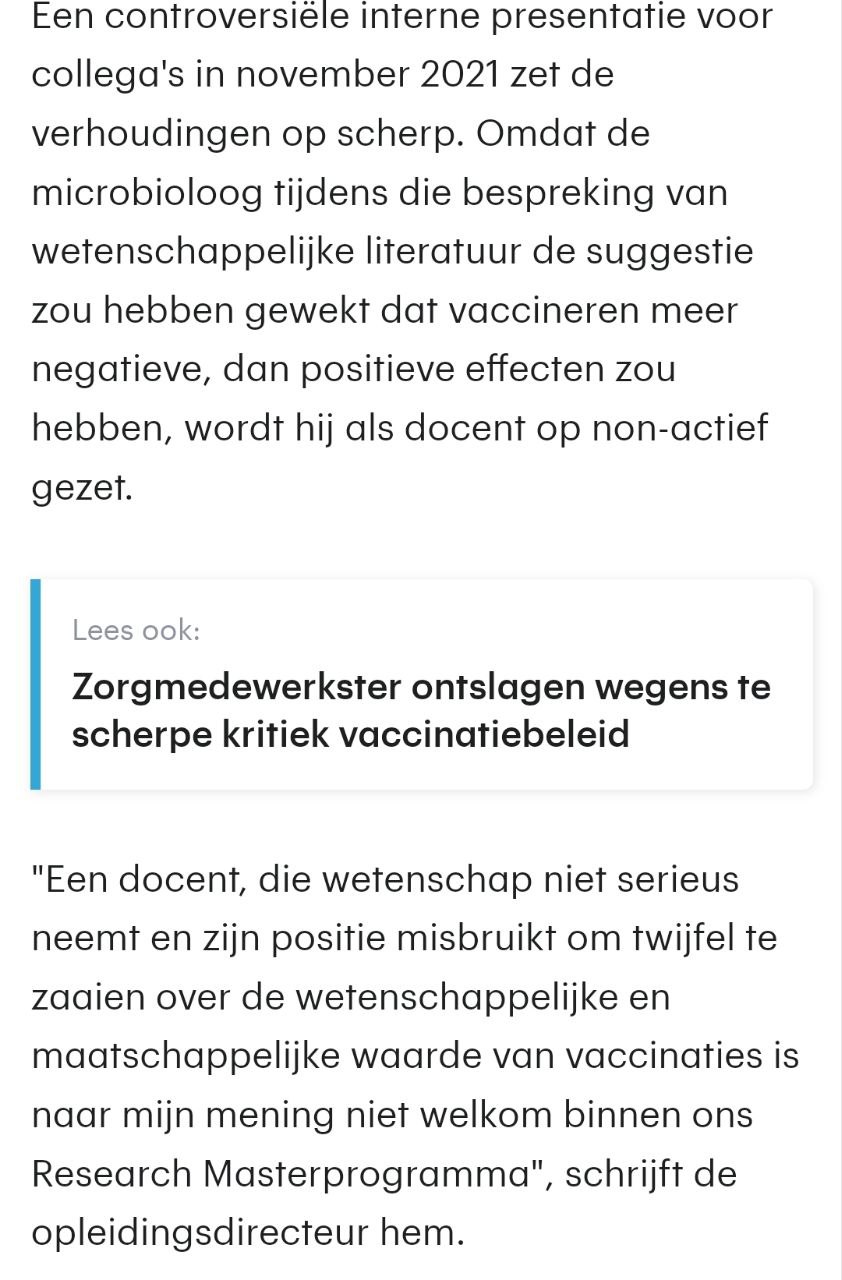 Een controversiële interne presentatie voor collega's in november 2021 zet de verhoudingen op scherp. Omdat de microbioloog tijdens die bespreking van wetenschappelijke literatuur de suggestie zou hebben gewekt dat vaccineren meer negatieve, dan positieve effecten zou hebben, wordt hij als docent op non-actief gezet.

Lees ook:
Zorgmedewerkster ontslagen wegens te scherpe kritiek vaccinatiebeleid

"Een docent, die wetenschap niet serieus neemt en zijn positie misbruikt om twijfel te zaaien over de wetenschappelijke en maatschappelijke waarde van vaccinaties is naar mijn mening niet welkom binnen ons Research Masterprogramma", schrijft de opleidingsdirecteur hem.